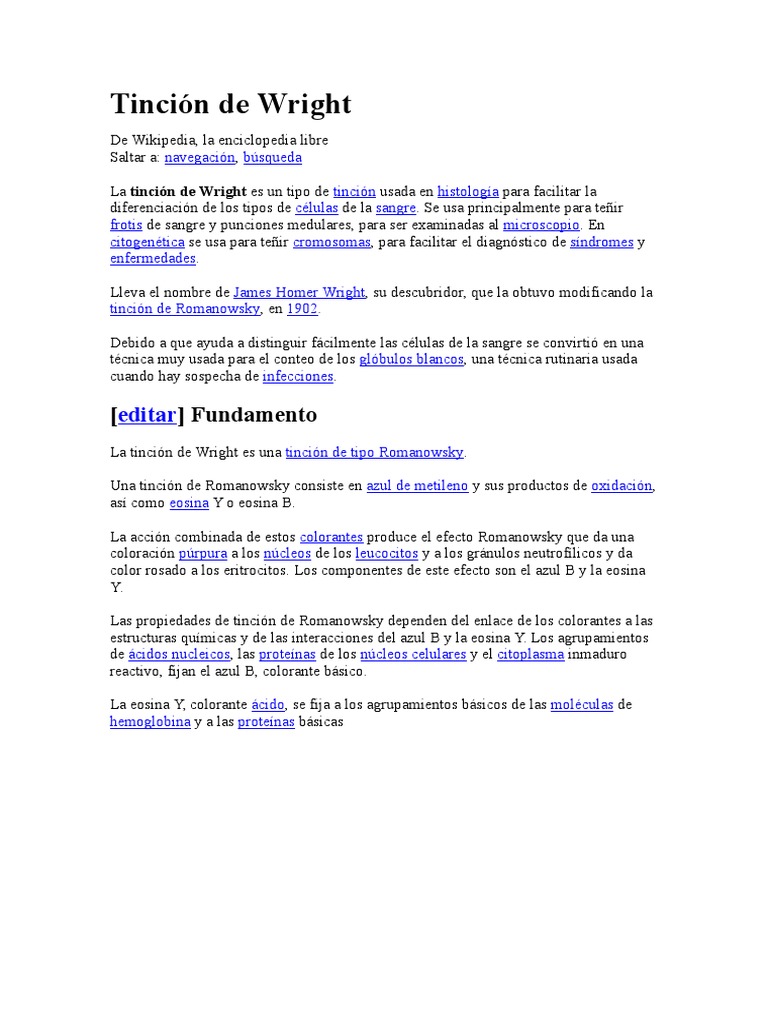 Tinción de Wright

De Wikipedia, la enciclopedia libre
Saltar a: navegación, búsqueda

La tinción de Wright es un tipo de tinción usada en histología para facilitar la diferenciación de los tipos de células de la sangre. Se usa principalmente para teñir frotis de sangre y punciones medulares, para ser examinadas al microscopio. En citogenética se usa para teñir cromosomas, para facilitar el diagnóstico de síndromes y enfermedades.

Lleva el nombre de James Homer Wright, su descubridor, que la obtuvo modificando la tinción de Romanowsky, en 1902.

Debido a que ayuda a distinguir fácilmente las células de la sangre se convirtió en una técnica muy usada para el conteo de los glóbulos blancos, una técnica rutinaria usada cuando hay sospecha de infecciones.

[editar] Fundamento

La tinción de Wright es una tinción de tipo Romanowsky.

Una tinción de Romanowsky consiste en azul de metileno y sus productos de oxidación, así como eosina Y o eosina B.

La acción combinada de estos colorantes produce el efecto Romanowsky que da una coloración púrpura a los núcleos de los leucocitos y a los gránulos neutrofílicos y da color rosado a los eritrocitos. Los componentes de este efecto son el azul B y la eosina Y.

Las propiedades de tinción de Romanowsky dependen del enlace de los colorantes a las estructuras químicas y de las interacciones del azul B y la eosina Y. Los agrupamientos de ácidos nucleicos, las proteínas de los núcleos celulares y el citoplasma inmaduro reactivo, fijan el azul B, colorante básico.

La eosina Y, colorante ácido, se fija a los agrupamientos básicos de las moléculas de hemoglobina y a las proteínas básicas